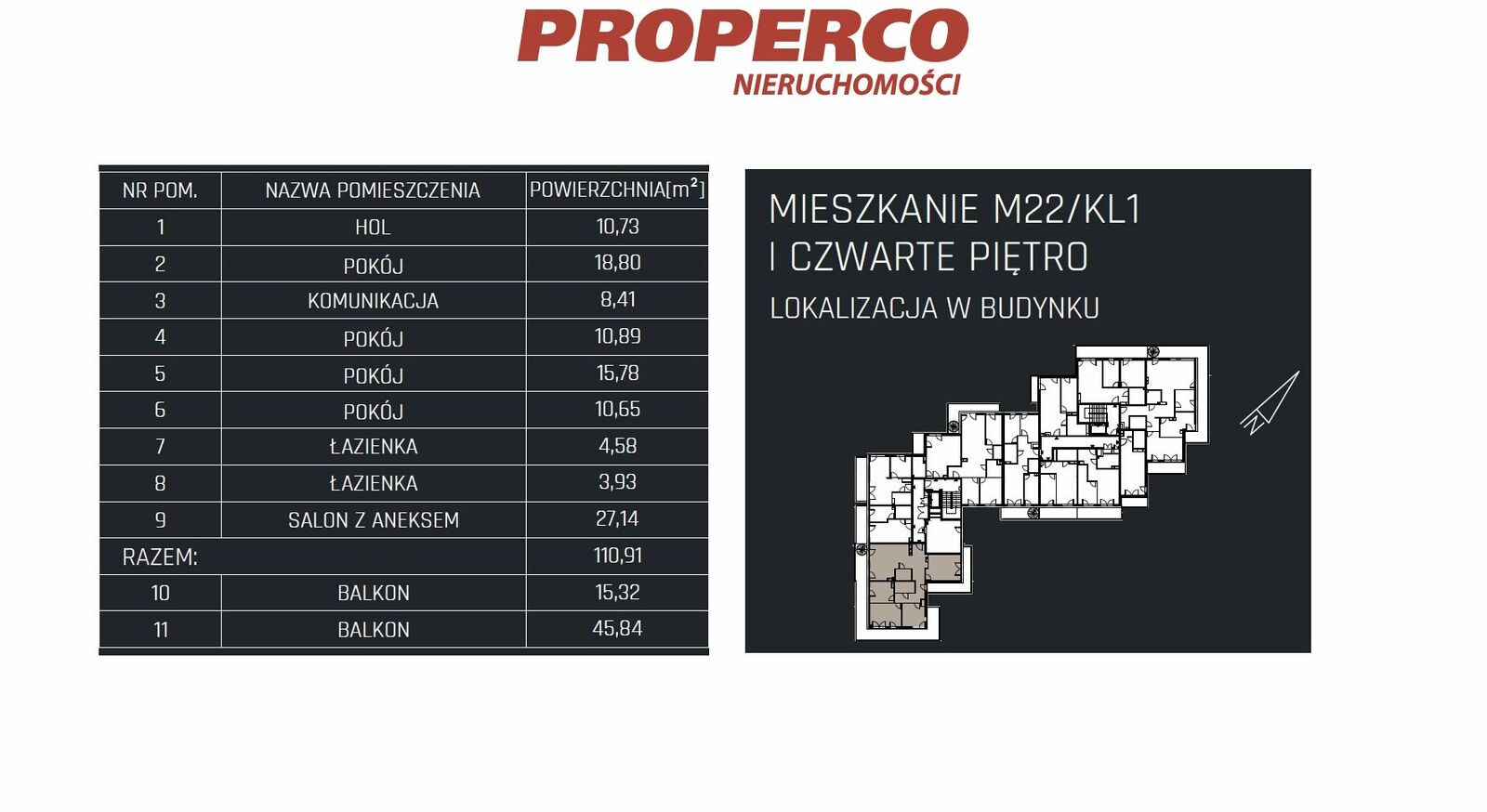 PROPERCO
NIERUCHOMOŚCI

| NR POM. | NAZWA POMIESZCZENIA | POWIERZCHNIA[$m^2$] |
|---|---|---|
| 1 | HOL | 10,73 |
| 2 | POKÓJ | 18,80 |
| 3 | KOMUNIKACJA | 8,41 |
| 4 | POKÓJ | 10,89 |
| 5 | POKÓJ | 15,78 |
| 6 | POKÓJ | 10,65 |
| 7 | ŁAZIENKA | 4,58 |
| 8 | ŁAZIENKA | 3,93 |
| 9 | SALON Z ANEKSEM | 27,14 |
| RAZEM: | | 110,91 |
| 10 | BALKON | 15,32 |
| 11 | BALKON | 45,84 |

MIESZKANIE M22/KL1
I CZWARTE PIĘTRO
LOKALIZACJA W BUDYNKU